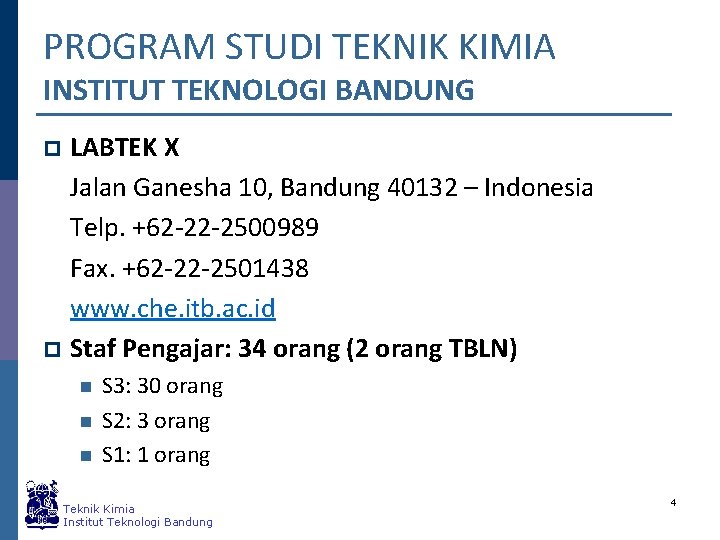 PROGRAM STUDI TEKNIK KIMIA
INSTITUT TEKNOLOGI BANDUNG

LABTEK X
Jalan Ganesha 10, Bandung 40132 – Indonesia
Telp. +62-22-2500989
Fax. +62-22-2501438
www.che.itb.ac.id

Staf Pengajar: 34 orang (2 orang TBLN)
S3: 30 orang
S2: 3 orang
S1: 1 orang

Teknik Kimia
Institut Teknologi Bandung

4